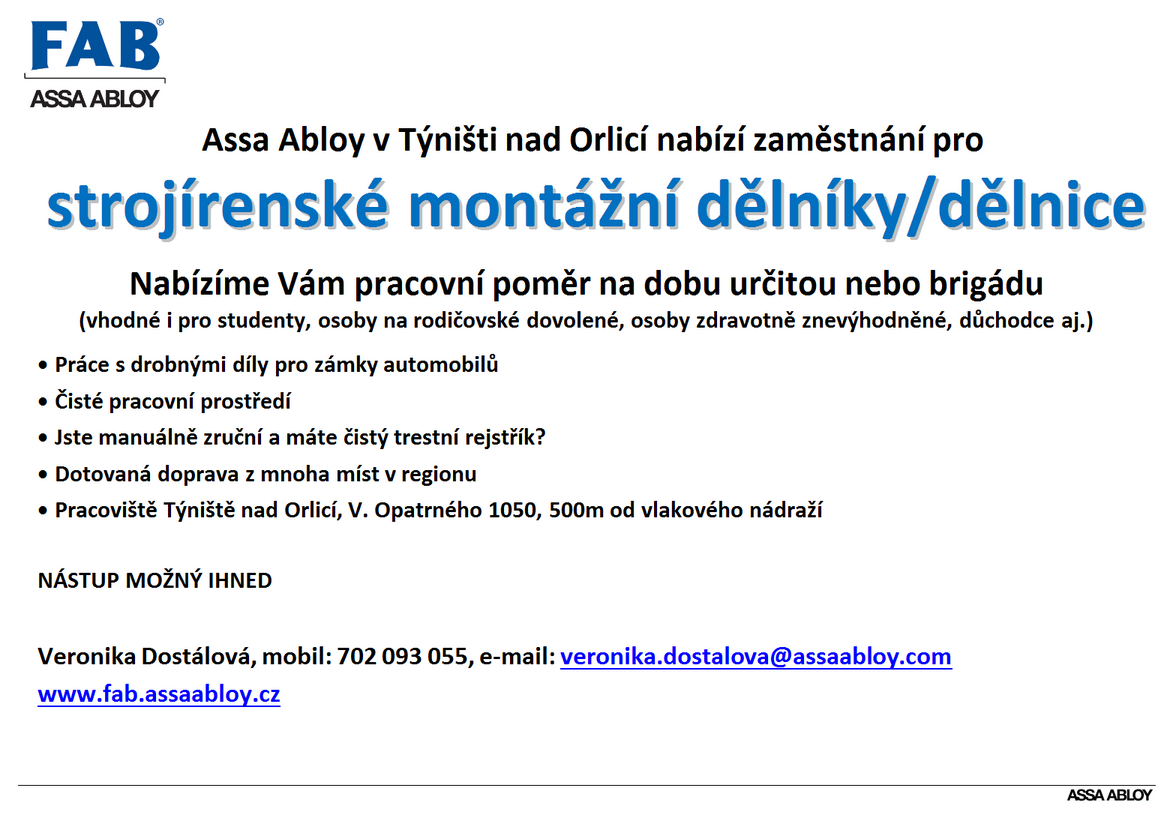 FAB®
ASSA ABLOY

Assa Abloy v Týništi nad Orlicí nabízí zaměstnání pro

strojírenské montážní dělníky/dělnice

Nabízíme Vám pracovní poměr na dobu určitou nebo brigádu
(vhodné i pro studenty, osoby na rodičovské dovolené, osoby zdravotně znevýhodněné, důchodce aj.)

• Práce s drobnými díly pro zámky automobilů
• Čisté pracovní prostředí
• Jste manuálně zruční a máte čistý trestní rejstřík?
• Dotovaná doprava z mnoha míst v regionu
• Pracoviště Týniště nad Orlicí, V. Opatrného 1050, 500m od vlakového nádraží

NÁSTUP MOŽNÝ IHNED

Veronika Dostálová, mobil: 702 093 055, e-mail: veronika.dostalova@assaabloy.com
www.fab.assaabloy.cz

ASSA ABLOY